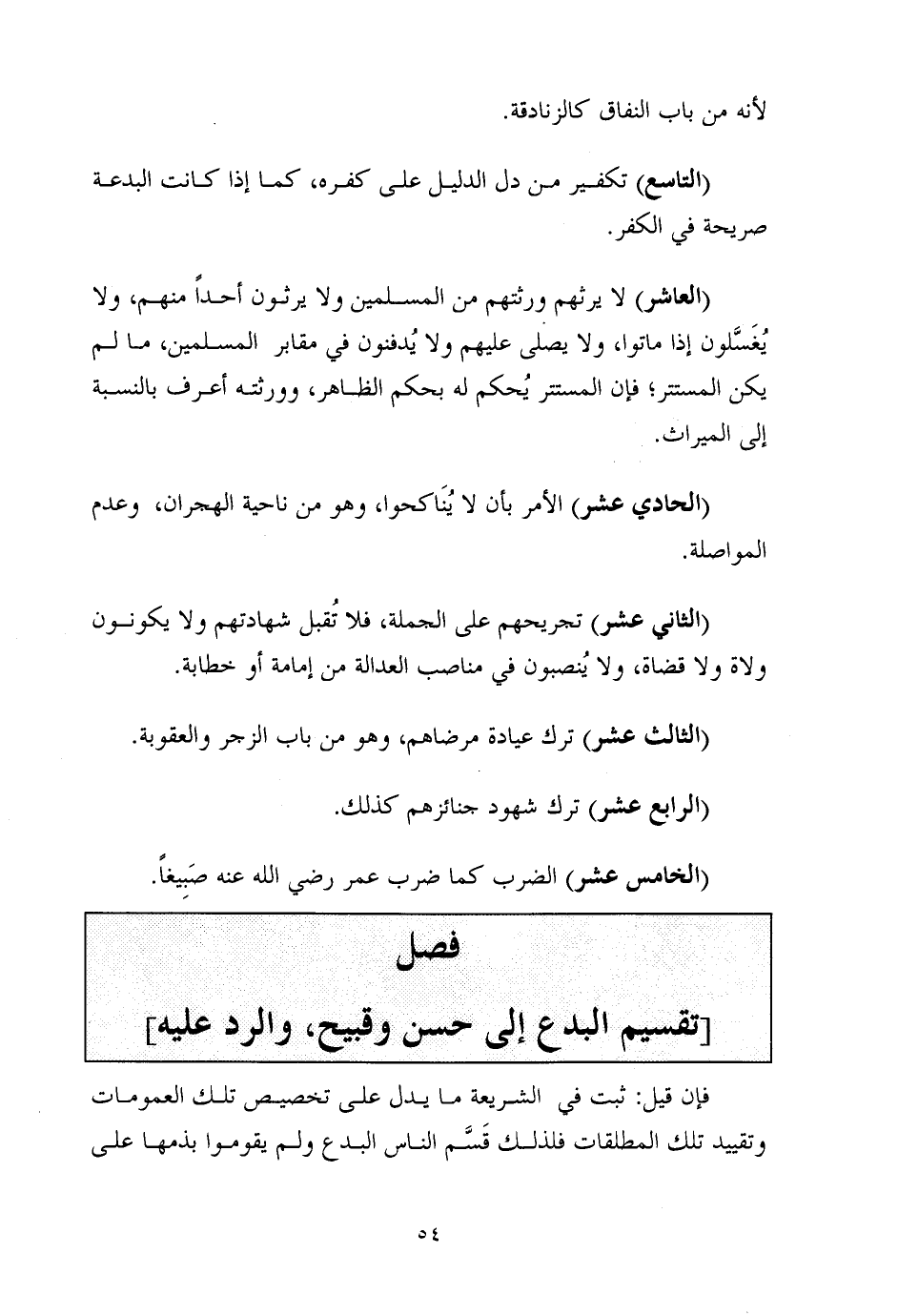 لأنه من باب النفاق كالزنادقة.

(التاسع) تكفير من دل الدليل على كفره، كما إذا كانت البدعة صريحة في الكفر.

(العاشر) لا يرثهم ورثتهم من المسلمين ولا يرثون أحداً منهم، ولا يُغَسَّلون إذا ماتوا، ولا يصلى عليهم ولا يُدفنون في مقابر المسلمين، ما لم يكن المستتر؛ فإن المستتر يُحكم له بحكم الظاهر، وورثته أعرف بالنسبة إلى الميراث.

(الحادي عشر) الأمر بأن لا يُنَاكحوا، وهو من ناحية الهجران، وعدم المواصلة.

(الثاني عشر) تجريحهم على الجملة، فلا تُقبل شهادتهم ولا يكونون ولاة ولا قضاة، ولا يُنصبون في مناصب العدالة من إمامة أو خطابة.

(الثالث عشر) ترك عيادة مرضاهم، وهو من باب الزجر والعقوبة.

(الرابع عشر) ترك شهود جنائزهم كذلك.

(الخامس عشر) الضرب كما ضرب عمر رضي الله عنه صَبِيغاً.

فصل
[تقسيم البدع إلى حسن وقبيح، والرد عليه]

فإن قيل: ثبت في الشريعة ما يدل على تخصيص تلك العمومات وتقييد تلك المطلقات فلذلك قَسَّم الناس البدع ولم يقوموا بذمها على

٥٤